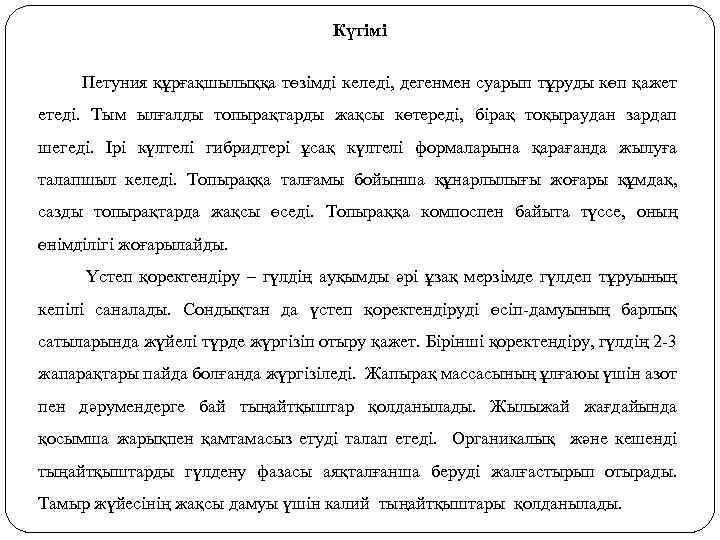 Күтімі

Петуния құрғақшылыққа төзімді келеді, дегенмен суарып тұруды көп қажет етеді. Тым ылғалды топырақтарды жақсы көтереді, бірақ тоқыраудан зардап шегеді. Ірі күлтелі гибридтері ұсақ күлтелі формаларына қарағанда жылуға талапшыл келеді. Топыраққа талғамы бойынша құнарлылығы жоғары құмдақ, сазды топырақтарда жақсы өседі. Топыраққа компоспен байыта түссе, оның өнімділігі жоғарылайды.

Үстеп қоректендіру – гүлдің ауқымды әрі ұзақ мерзімде гүлдеп тұруының кепілі саналады. Сондықтан да үстеп қоректендіруді өсіп-дамуының барлық сатыларында жүйелі түрде жүргізіп отыру қажет. Бірінші қоректендіру, гүлдің 2-3 жапарақтары пайда болғанда жүргізіледі. Жапырақ массасының ұлғаюы үшін азот пен дәрумендерге бай тыңайтқыштар қолданылады. Жылыжай жағдайында қосымша жарықпен қамтамасыз етуді талап етеді. Органикалық және кешенді тыңайтқыштарды гүлдену фазасы аяқталғанша беруді жалғастырып отырады. Тамыр жүйесінің жақсы дамуы үшін калий тыңайтқыштары қолданылады.